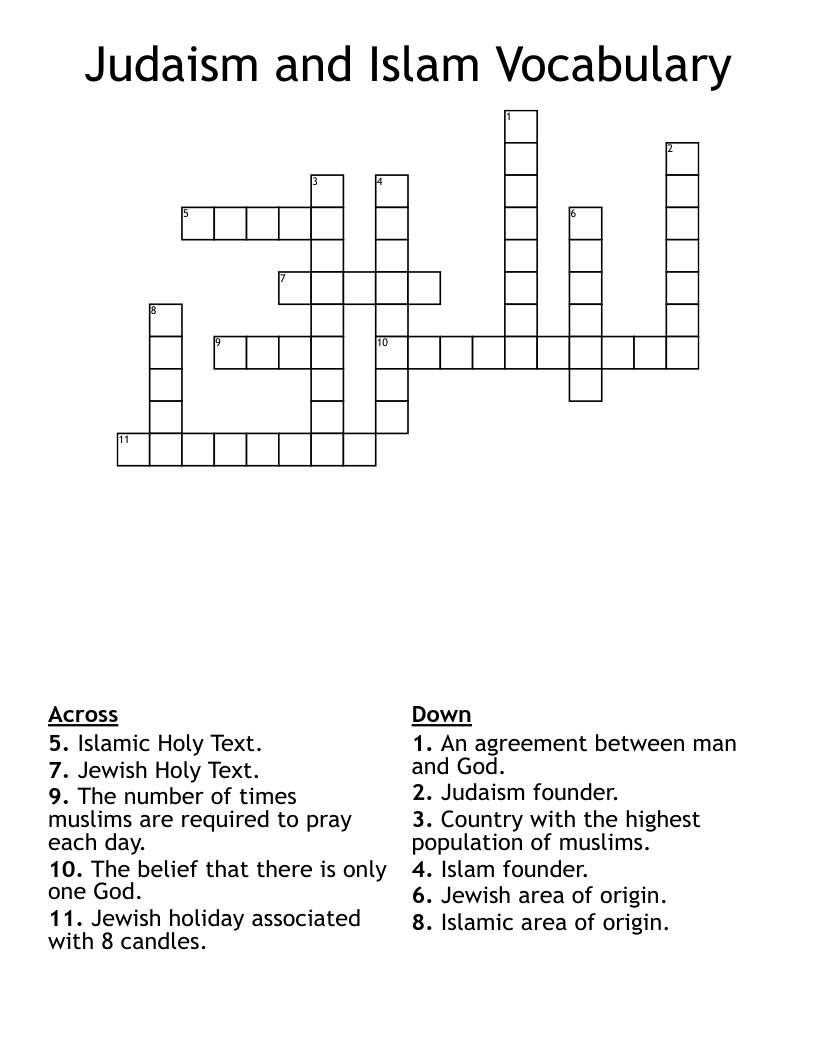 Judaism and Islam Vocabulary

1
2
3
4
5
6
7
8
9
10
11

Across
5. Islamic Holy Text.
7. Jewish Holy Text.
9. The number of times muslims are required to pray each day.
10. The belief that there is only one God.
11. Jewish holiday associated with 8 candles.

Down
1. An agreement between man and God.
2. Judaism founder.
3. Country with the highest population of muslims.
4. Islam founder.
6. Jewish area of origin.
8. Islamic area of origin.